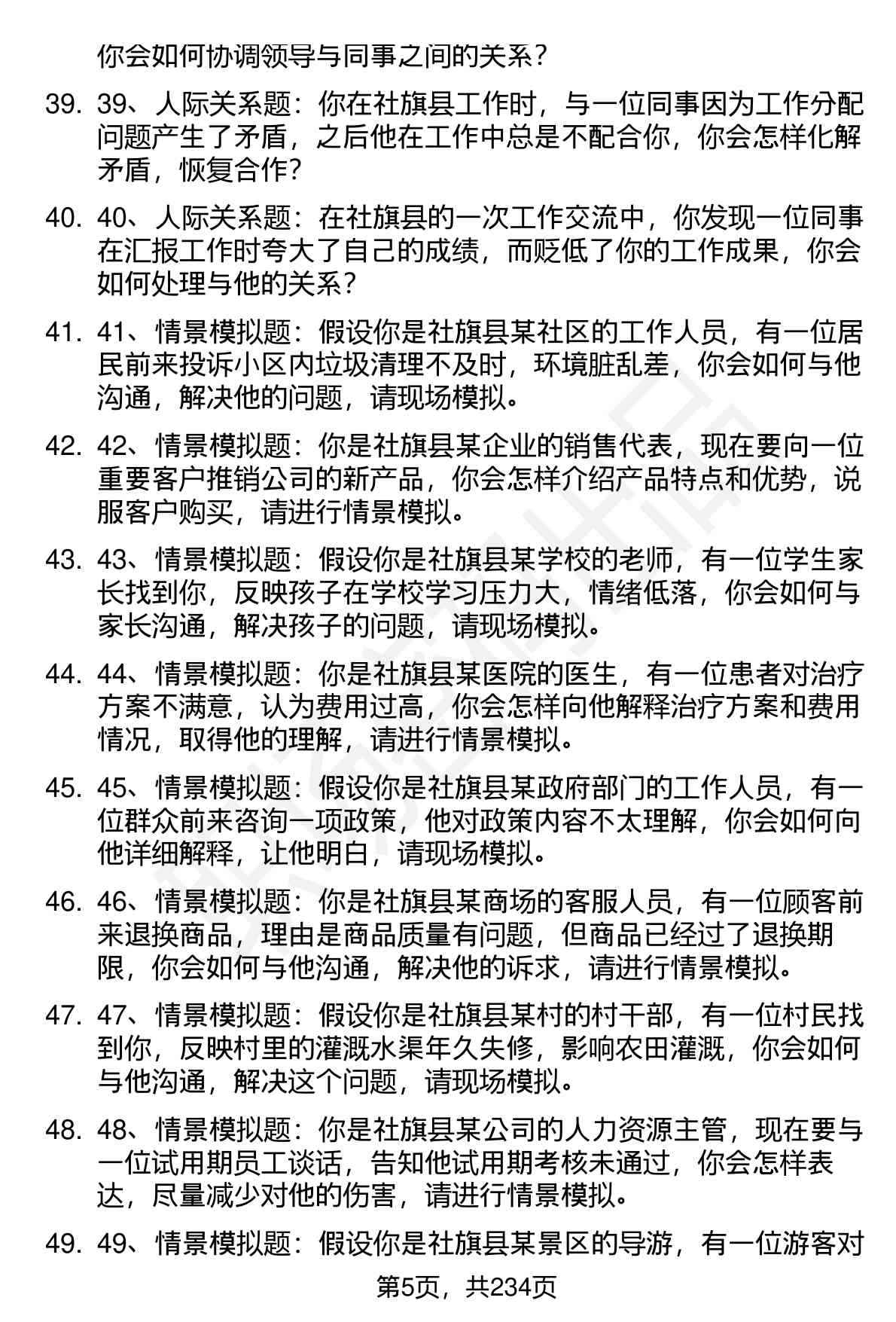 你会如何协调领导与同事之间的关系？

39. 39、人际关系题：你在社旗县工作时，与一位同事因为工作分配问题产生了矛盾，之后他在工作中总是不配合你，你会怎样化解矛盾，恢复合作？

40. 40、人际关系题：在社旗县的一次工作交流中，你发现一位同事在汇报工作时夸大了自己的成绩，而贬低了你的工作成果，你会如何处理与他的关系？

41. 41、情景模拟题：假设你是社旗县某社区的工作人员，有一位居民前来投诉小区内垃圾清理不及时，环境脏乱差，你会如何与他沟通，解决他的问题，请现场模拟。

42. 42、情景模拟题：你是社旗县某企业的销售代表，现在要向一位重要客户推销公司的新产品，你会怎样介绍产品特点和优势，说服客户购买，请进行情景模拟。

43. 43、情景模拟题：假设你是社旗县某学校的老师，有一位学生家长找到你，反映孩子在学校学习压力大，情绪低落，你会如何与家长沟通，解决孩子的问题，请现场模拟。

44. 44、情景模拟题：你是社旗县某医院的医生，有一位患者对治疗方案不满意，认为费用过高，你会怎样向他解释治疗方案和费用情况，取得他的理解，请进行情景模拟。

45. 45、情景模拟题：假设你是社旗县某政府部门的工作人员，有一位群众前来咨询一项政策，他对政策内容不太理解，你会如何向他详细解释，让他明白，请现场模拟。

46. 46、情景模拟题：你是社旗县某商场的客服人员，有一位顾客前来退换商品，理由是商品质量有问题，但商品已经过了退换期限，你会如何与他沟通，解决他的诉求，请进行情景模拟。

47. 47、情景模拟题：假设你是社旗县某村的村干部，有一位村民找到你，反映村里的灌溉水渠年久失修，影响农田灌溉，你会如何与他沟通，解决这个问题，请现场模拟。

48. 48、情景模拟题：你是社旗县某公司的人力资源主管，现在要与一位试用期员工谈话，告知他试用期考核未通过，你会怎样表达，尽量减少对他的伤害，请进行情景模拟。

49. 49、情景模拟题：假设你是社旗县某景区的导游，有一位游客对

第5页，共234页